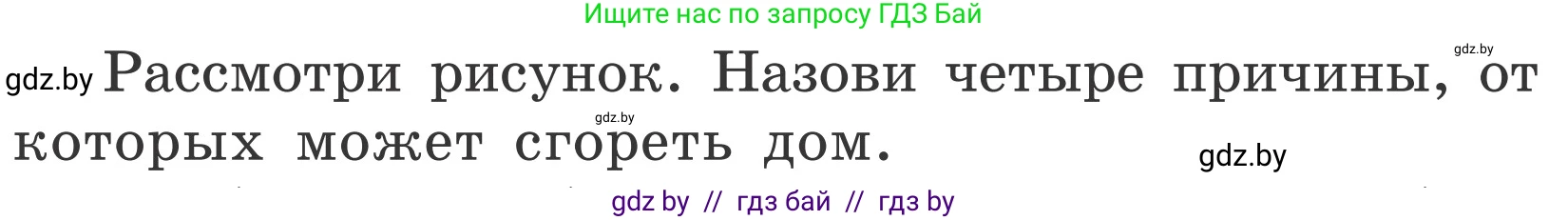 Ищите нас по запросу ГДЗ Бай

gdz.by

gdz.by Рассмотри рисунок. Назови четыре причины, от которых может сгореть дом.

gdz.by

gdz.by

gdz by // гдз бай // гдз by